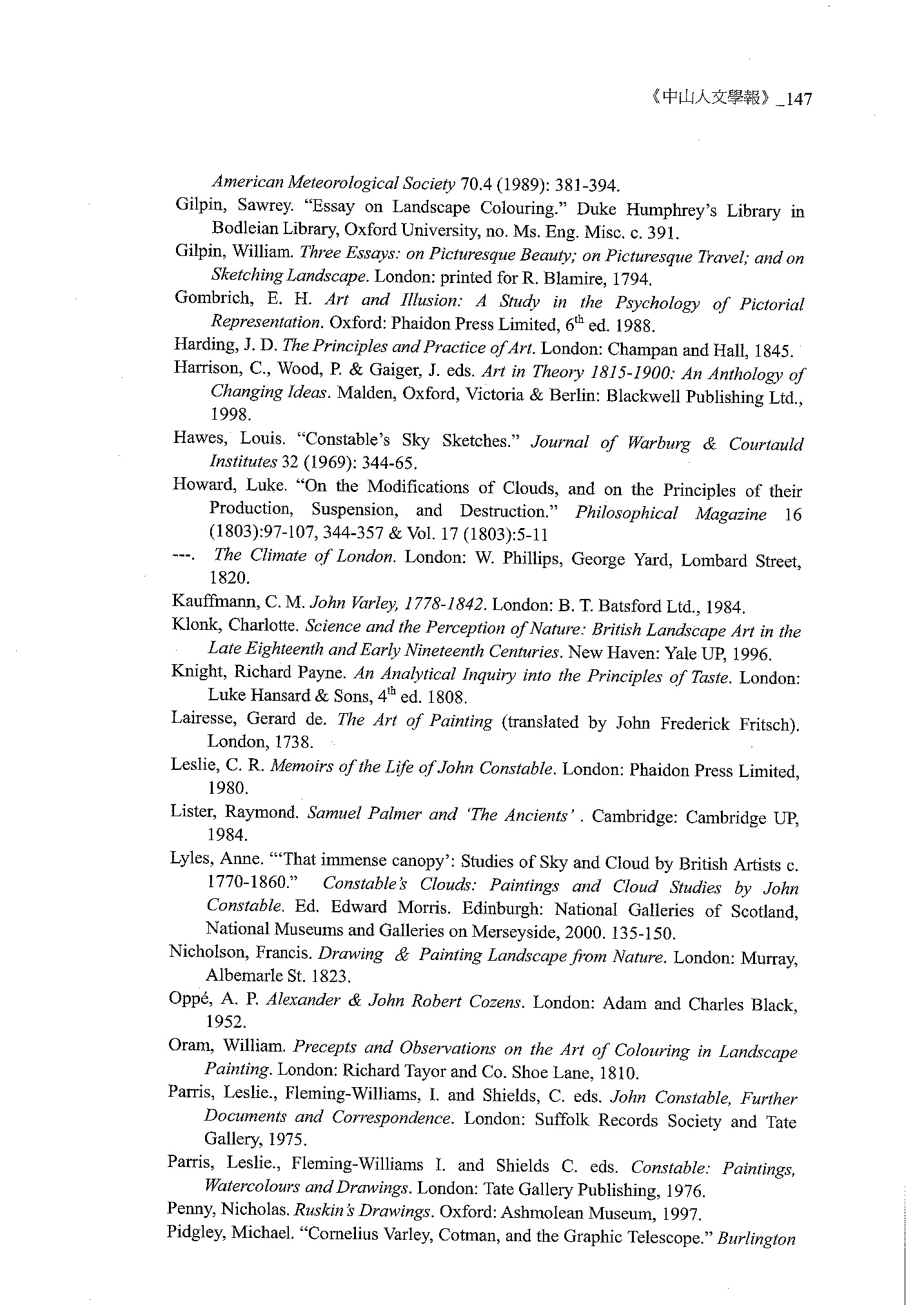 《中山人文學報》_147

American Meteorological Society 70.4 (1989): 381-394.

Gilpin, Sawrey. "Essay on Landscape Colouring." Duke Humphrey's Library in Bodleian Library, Oxford University, no. Ms. Eng. Misc. c. 391.

Gilpin, William. Three Essays: on Picturesque Beauty; on Picturesque Travel; and on Sketching Landscape. London: printed for R. Blamire, 1794.

Gombrich, E. H. Art and Illusion: A Study in the Psychology of Pictorial Representation. Oxford: Phaidon Press Limited, $6^{th}$ ed. 1988.

Harding, J. D. The Principles and Practice of Art. London: Champan and Hall, 1845.

Harrison, C., Wood, P. & Gaiger, J. eds. Art in Theory 1815-1900: An Anthology of Changing Ideas. Malden, Oxford, Victoria & Berlin: Blackwell Publishing Ltd., 1998.

Hawes, Louis. "Constable's Sky Sketches." Journal of Warburg & Courtauld Institutes 32 (1969): 344-65.

Howard, Luke. "On the Modifications of Clouds, and on the Principles of their Production, Suspension, and Destruction." Philosophical Magazine 16 (1803):97-107, 344-357 & Vol. 17 (1803):5-11

---. The Climate of London. London: W. Phillips, George Yard, Lombard Street, 1820.

Kauffmann, C. M. John Varley, 1778-1842. London: B. T. Batsford Ltd., 1984.

Klonk, Charlotte. Science and the Perception of Nature: British Landscape Art in the Late Eighteenth and Early Nineteenth Centuries. New Haven: Yale UP, 1996.

Knight, Richard Payne. An Analytical Inquiry into the Principles of Taste. London: Luke Hansard & Sons, $4^{th}$ ed. 1808.

Lairesse, Gerard de. The Art of Painting (translated by John Frederick Fritsch). London, 1738.

Leslie, C. R. Memoirs of the Life of John Constable. London: Phaidon Press Limited, 1980.

Lister, Raymond. Samuel Palmer and 'The Ancients' . Cambridge: Cambridge UP, 1984.

Lyles, Anne. "'That immense canopy': Studies of Sky and Cloud by British Artists c. 1770-1860." Constable's Clouds: Paintings and Cloud Studies by John Constable. Ed. Edward Morris. Edinburgh: National Galleries of Scotland, National Museums and Galleries on Merseyside, 2000. 135-150.

Nicholson, Francis. Drawing & Painting Landscape from Nature. London: Murray, Albemarle St. 1823.

Oppé, A. P. Alexander & John Robert Cozens. London: Adam and Charles Black, 1952.

Oram, William. Precepts and Observations on the Art of Colouring in Landscape Painting. London: Richard Tayor and Co. Shoe Lane, 1810.

Parris, Leslie., Fleming-Williams, I. and Shields, C. eds. John Constable, Further Documents and Correspondence. London: Suffolk Records Society and Tate Gallery, 1975.

Parris, Leslie., Fleming-Williams I. and Shields C. eds. Constable: Paintings, Watercolours and Drawings. London: Tate Gallery Publishing, 1976.

Penny, Nicholas. Ruskin's Drawings. Oxford: Ashmolean Museum, 1997.

Pidgley, Michael. "Cornelius Varley, Cotman, and the Graphic Telescope." Burlington